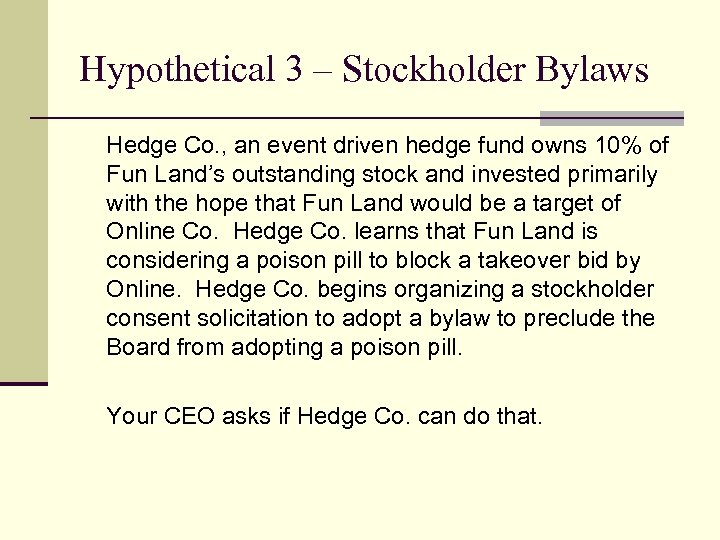 Hypothetical 3 – Stockholder Bylaws

Hedge Co., an event driven hedge fund owns 10% of Fun Land's outstanding stock and invested primarily with the hope that Fun Land would be a target of Online Co. Hedge Co. learns that Fun Land is considering a poison pill to block a takeover bid by Online. Hedge Co. begins organizing a stockholder consent solicitation to adopt a bylaw to preclude the Board from adopting a poison pill.

Your CEO asks if Hedge Co. can do that.